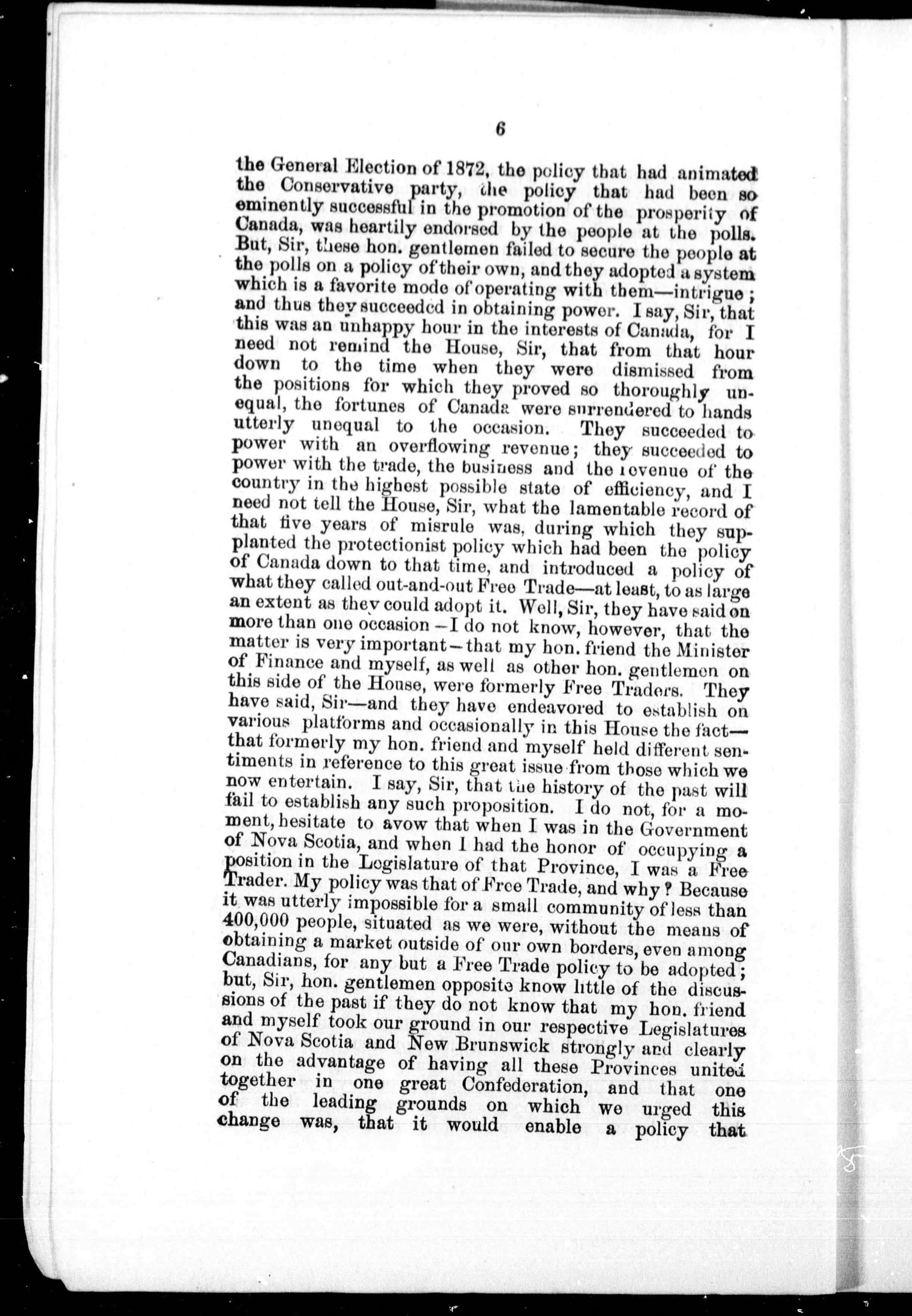 6

the General Election of 1872, the policy that had animated the Conservative party, the policy that had been so eminently successful in the promotion of the prosperity of Canada, was heartily endorsed by the people at the polls. But, Sir, these hon. gentlemen failed to secure the people at the polls on a policy of their own, and they adopted a system which is a favorite mode of operating with them—intrigue; and thus they succeeded in obtaining power. I say, Sir, that this was an unhappy hour in the interests of Canada, for I need not remind the House, Sir, that from that hour down to the time when they were dismissed from the positions for which they proved so thoroughly unequal, the fortunes of Canada were surrendered to hands utterly unequal to the occasion. They succeeded to power with an overflowing revenue; they succeeded to power with the trade, the business and the revenue of the country in the highest possible state of efficiency, and I need not tell the House, Sir, what the lamentable record of that five years of misrule was, during which they supplanted the protectionist policy which had been the policy of Canada down to that time, and introduced a policy of what they called out-and-out Free Trade—at least, to as large an extent as they could adopt it. Well, Sir, they have said on more than one occasion—I do not know, however, that the matter is very important—that my hon. friend the Minister of Finance and myself, as well as other hon. gentlemen on this side of the House, were formerly Free Traders. They have said, Sir—and they have endeavored to establish on various platforms and occasionally in this House the fact—that formerly my hon. friend and myself held different sentiments in reference to this great issue from those which we now entertain. I say, Sir, that the history of the past will fail to establish any such proposition. I do not, for a moment, hesitate to avow that when I was in the Government of Nova Scotia, and when I had the honor of occupying a position in the Legislature of that Province, I was a Free Trader. My policy was that of Free Trade, and why? Because it was utterly impossible for a small community of less than 400,000 people, situated as we were, without the means of obtaining a market outside of our own borders, even among Canadians, for any but a Free Trade policy to be adopted; but, Sir, hon. gentlemen opposite know little of the discussions of the past if they do not know that my hon. friend and myself took our ground in our respective Legislatures of Nova Scotia and New Brunswick strongly and clearly on the advantage of having all these Provinces united together in one great Confederation, and that one of the leading grounds on which we urged this change was, that it would enable a policy that